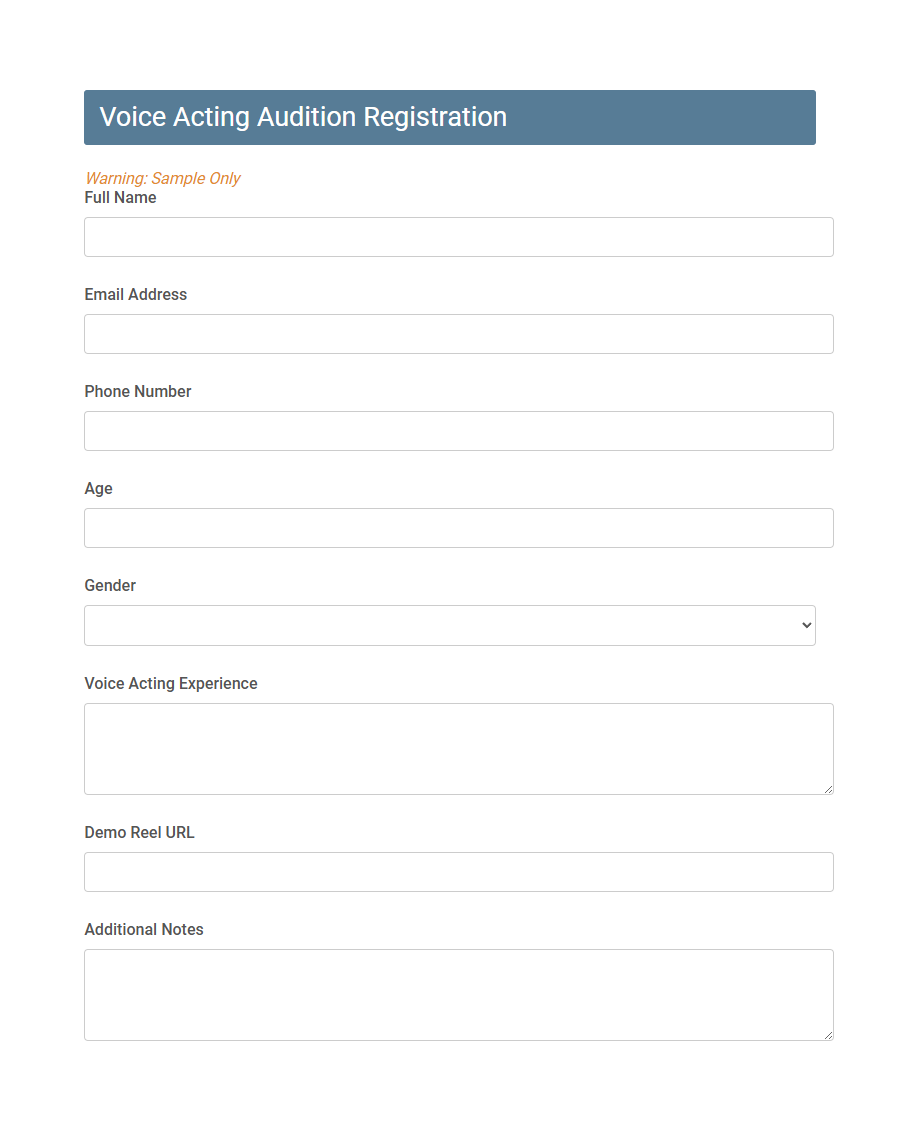 Voice Acting Audition Registration

Warning: Sample Only

Full Name

Email Address

Phone Number

Age

Gender

Voice Acting Experience

Demo Reel URL

Additional Notes